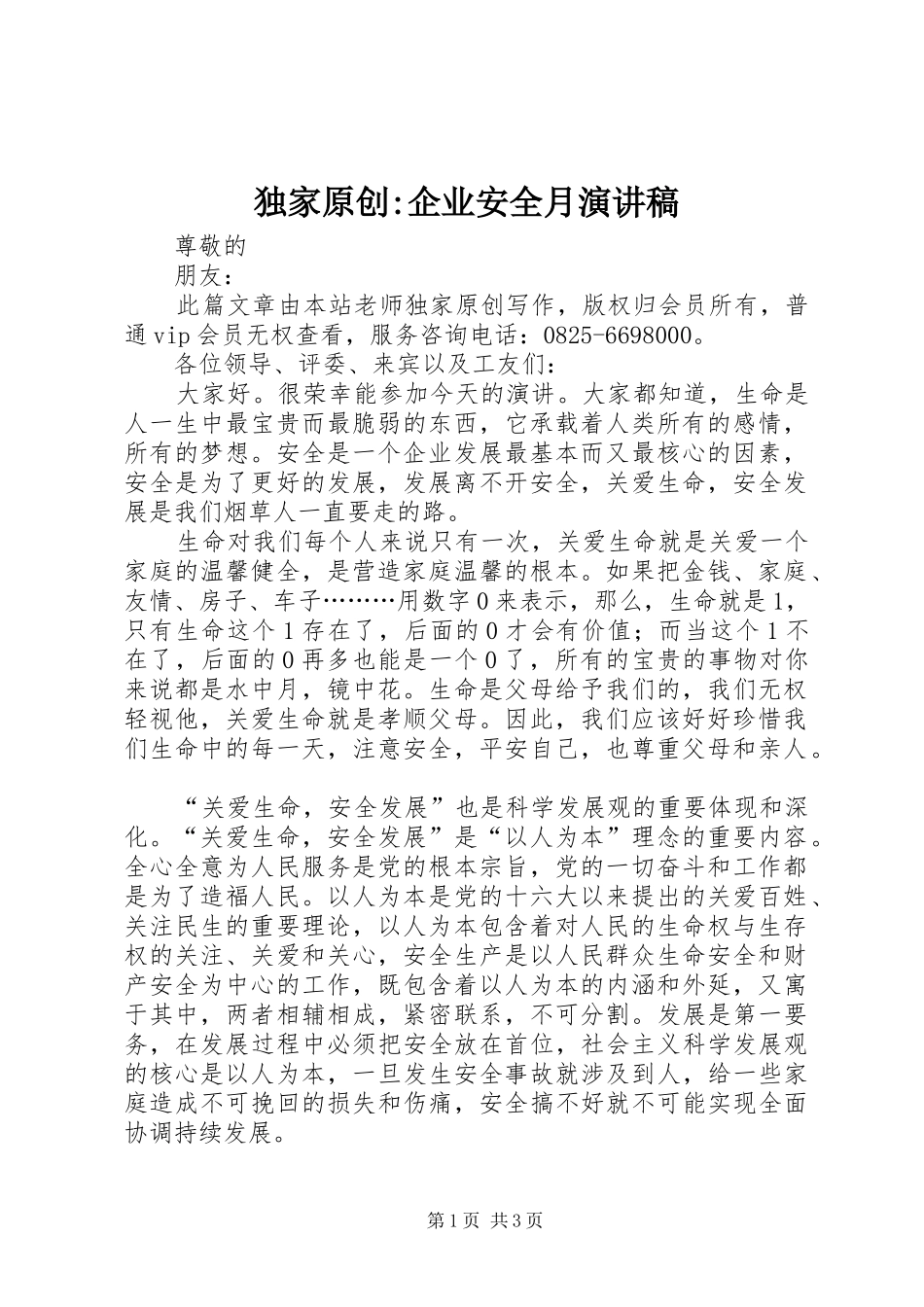 独家原创:企业安全月演讲稿

尊敬的

朋友：

此篇文章由本站老师独家原创写作，版权归会员所有，普通vip会员无权查看，服务咨询电话：0825-6698000。

各位领导、评委、来宾以及工友们：

大家好。很荣幸能参加今天的演讲。大家都知道，生命是人一生中最宝贵而最脆弱的东西，它承载着人类所有的感情，所有的梦想。安全是一个企业发展最基本而又最核心的因素，安全是为了更好的发展，发展离不开安全，关爱生命，安全发展是我们烟草人一直要走的路。

生命对我们每个人来说只有一次，关爱生命就是关爱一个家庭的温馨健全，是营造家庭温馨的根本。如果把金钱、家庭、友情、房子、车子………用数字0来表示，那么，生命就是1，只有生命这个1存在了，后面的0才会有价值；而当这个1不在了，后面的0再多也能是一个0了，所有的宝贵的事物对你来说都是水中月，镜中花。生命是父母给予我们的，我们无权轻视他，关爱生命就是孝顺父母。因此，我们应该好好珍惜我们生命中的每一天，注意安全，平安自己，也尊重父母和亲人。

“关爱生命，安全发展”也是科学发展观的重要体现和深化。“关爱生命，安全发展”是“以人为本”理念的重要内容。全心全意为人民服务是党的根本宗旨，党的一切奋斗和工作都是为了造福人民。以人为本是党的十六大以来提出的关爱百姓、关注民生的重要理论，以人为本包含着对人民的生命权与生存权的关注、关爱和关心，安全生产是以人民群众生命安全和财产安全为中心的工作，既包含着以人为本的内涵和外延，又寓于其中，两者相辅相成，紧密联系，不可分割。发展是第一要务，在发展过程中必须把安全放在首位，社会主义科学发展观的核心是以人为本，一旦发生安全事故就涉及到人，给一些家庭造成不可挽回的损失和伤痛，安全搞不好就不可能实现全面协调持续发展。

第1页 共3页